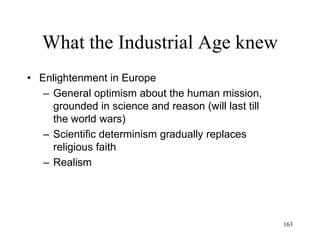 What the Industrial Age knew

• Enlightenment in Europe
  – General optimism about the human mission, grounded in science and reason (will last till the world wars)
  – Scientific determinism gradually replaces religious faith
  – Realism

163